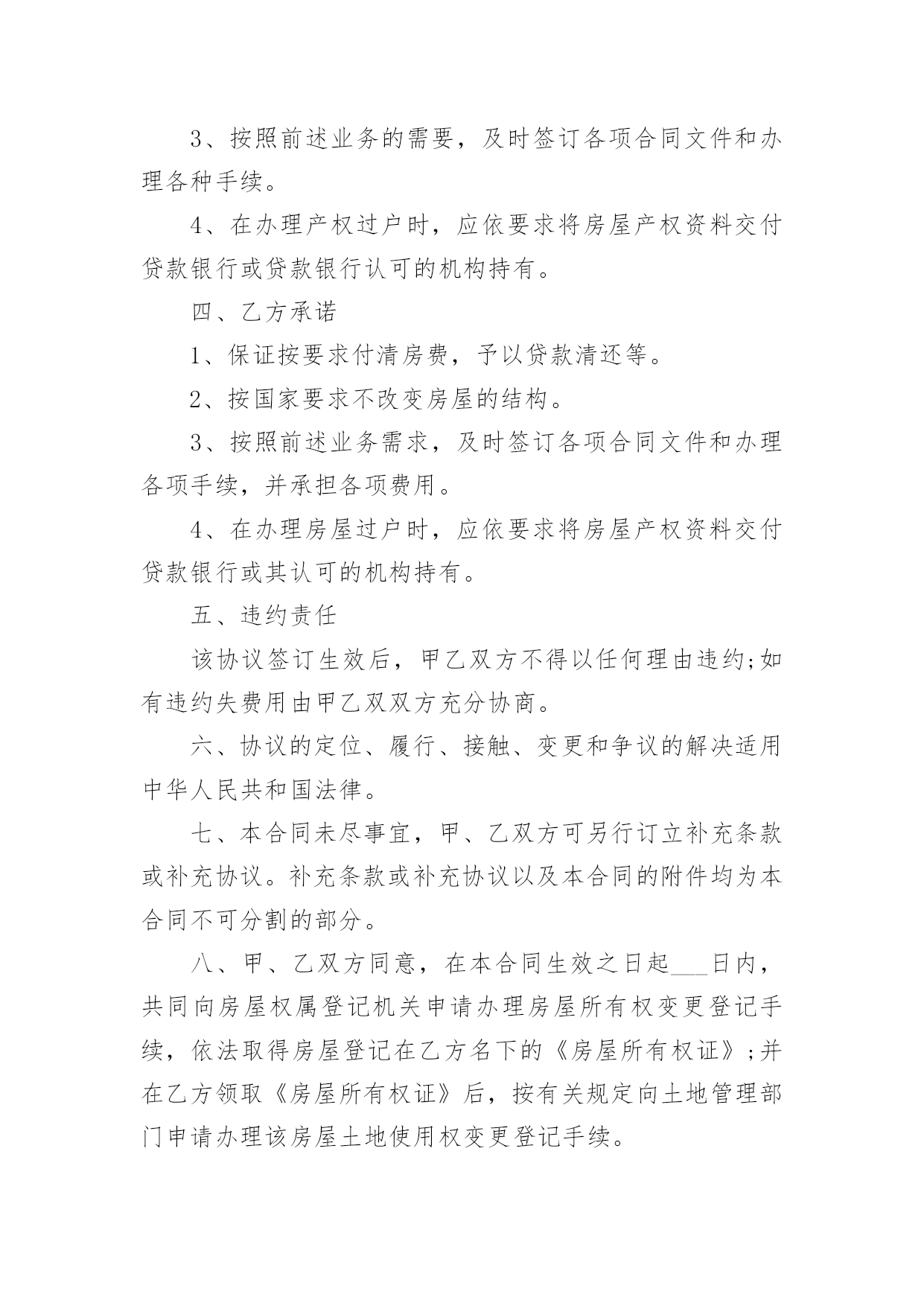 3、按照前述业务的需要，及时签订各项合同文件和办理各种手续。

4、在办理产权过户时，应依要求将房屋产权资料交付贷款银行或贷款银行认可的机构持有。

四、乙方承诺

1、保证按要求付清房费，予以贷款清还等。

2、按国家要求不改变房屋的结构。

3、按照前述业务需求，及时签订各项合同文件和办理各项手续，并承担各项费用。

4、在办理房屋过户时，应依要求将房屋产权资料交付贷款银行或其认可的机构持有。

五、违约责任

该协议签订生效后，甲乙双方不得以任何理由违约;如有违约失费用由甲乙双双方充分协商。

六、协议的定位、履行、接触、变更和争议的解决适用中华人民共和国法律。

七、本合同未尽事宜，甲、乙双方可另行订立补充条款或补充协议。补充条款或补充协议以及本合同的附件均为本合同不可分割的部分。

八、甲、乙双方同意，在本合同生效之日起___日内，共同向房屋权属登记机关申请办理房屋所有权变更登记手续，依法取得房屋登记在乙方名下的《房屋所有权证》;并在乙方领取《房屋所有权证》后，按有关规定向土地管理部门申请办理该房屋土地使用权变更登记手续。